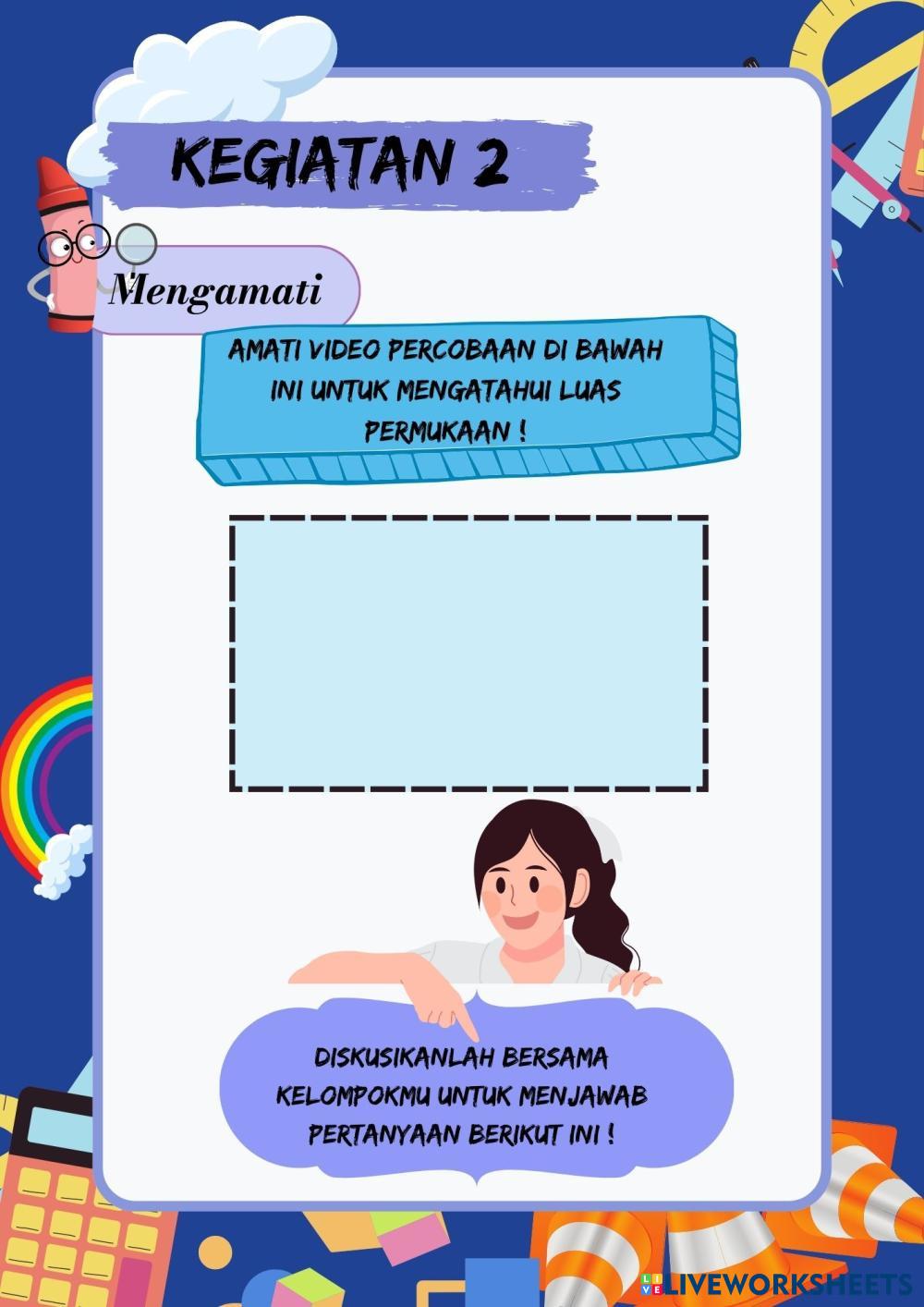 KEGIATAN 2

Mengamati

AMATI VIDEO PERCOBAAN DI BAWAH INI UNTUK MENGATAHUI LUAS PERMUKAAN !

DISKUSIKANLAH BERSAMA KELOMPOKMU UNTUK MENJAWAB PERTANYAAN BERIKUT INI !

LIVEWORKSHEETS